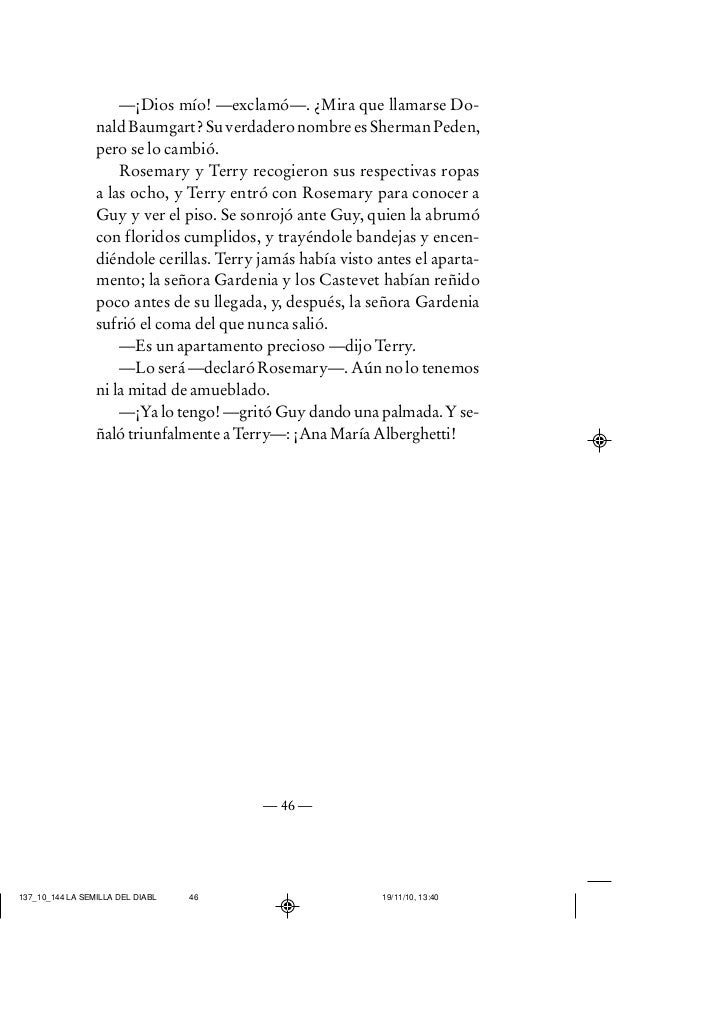 —¡Dios mío! —exclamó—. ¿Mira que llamarse Donald Baumgart? Su verdadero nombre es Sherman Peden, pero se lo cambió.

Rosemary y Terry recogieron sus respectivas ropas a las ocho, y Terry entró con Rosemary para conocer a Guy y ver el piso. Se sonrojó ante Guy, quien la abrumó con floridos cumplidos, y trayéndole bandejas y encendiéndole cerillas. Terry jamás había visto antes el apartamento; la señora Gardenia y los Castevet habían reñido poco antes de su llegada, y, después, la señora Gardenia sufrió el coma del que nunca salió.

—Es un apartamento precioso —dijo Terry.

—Lo será —declaró Rosemary—. Aún no lo tenemos ni la mitad de amueblado.

—¡Ya lo tengo! —gritó Guy dando una palmada. Y señaló triunfalmente a Terry—: ¡Ana María Alberghetti!

— 46 —

137_10_144 LA SEMILLA DEL DIABL 46 19/11/10, 13:40